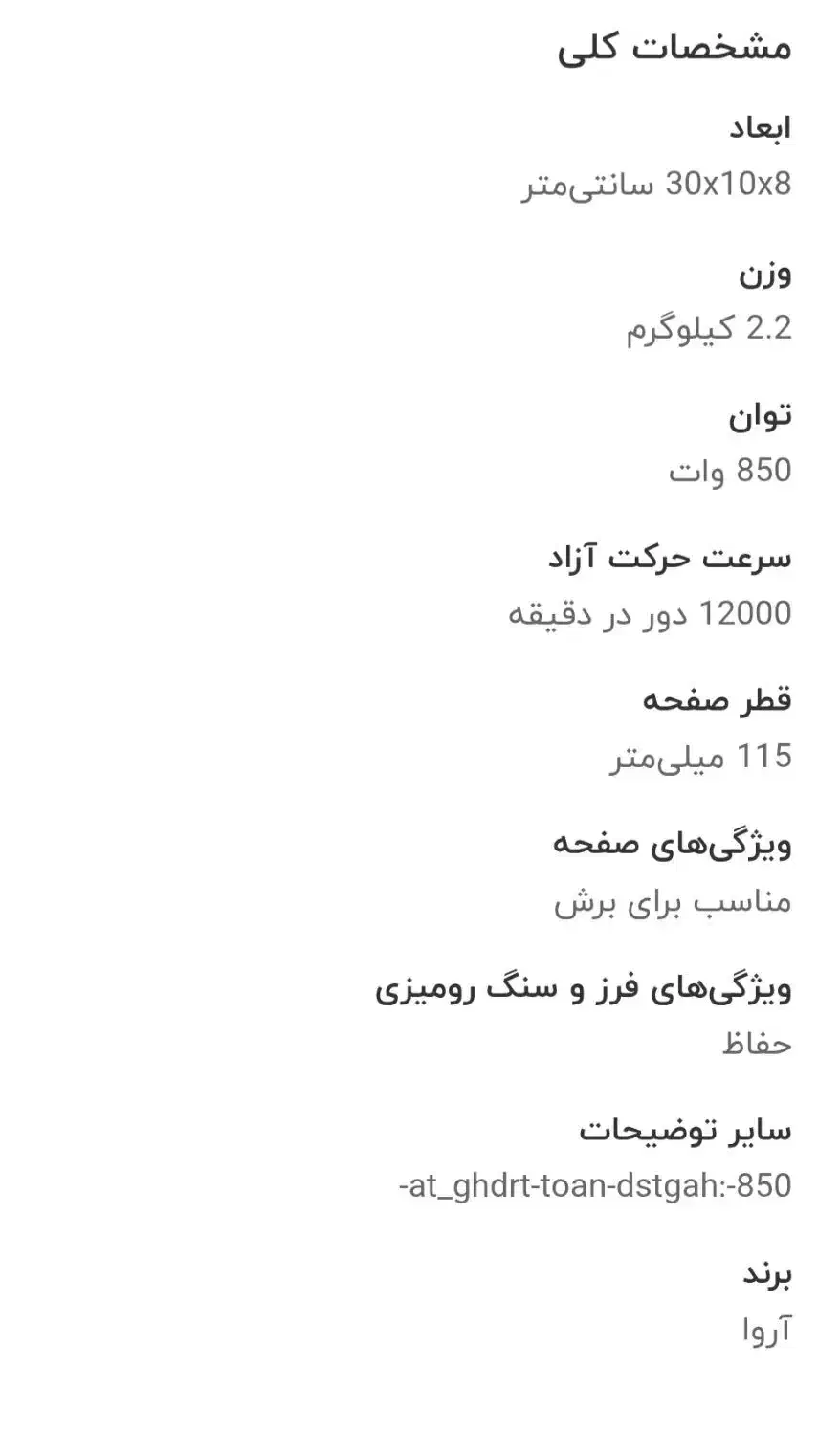 مشخصات کلی

ابعاد
30x10x8 سانتی‌متر

وزن
2.2 کیلوگرم

توان
850 وات

سرعت حرکت آزاد
12000 دور در دقیقه

قطر صفحه
115 میلی‌متر

ویژگی‌های صفحه
مناسب برای برش

ویژگی‌های فرز و سنگ رومیزی
حفاظ

سایر توضیحات
-at_ghdrt-toan-dstgah:-850

برند
آروا